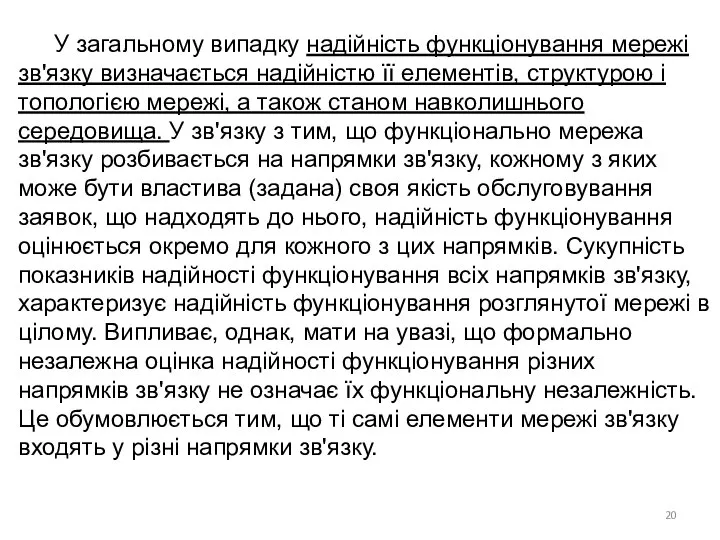 У загальному випадку надійність функціонування мережі зв'язку визначається надійністю її елементів, структурою і топологією мережі, а також станом навколишнього середовища. У зв'язку з тим, що функціонально мережа зв'язку розбивається на напрямки зв'язку, кожному з яких може бути властива (задана) своя якість обслуговування заявок, що надходять до нього, надійність функціонування оцінюється окремо для кожного з цих напрямків. Сукупність показників надійності функціонування всіх напрямків зв'язку, характеризує надійність функціонування розглянутої мережі в цілому. Випливає, однак, мати на увазі, що формально незалежна оцінка надійності функціонування різних напрямків зв'язку не означає їх функціональну незалежність. Це обумовлюється тим, що ті самі елементи мережі зв'язку входять у різні напрямки зв'язку.

20